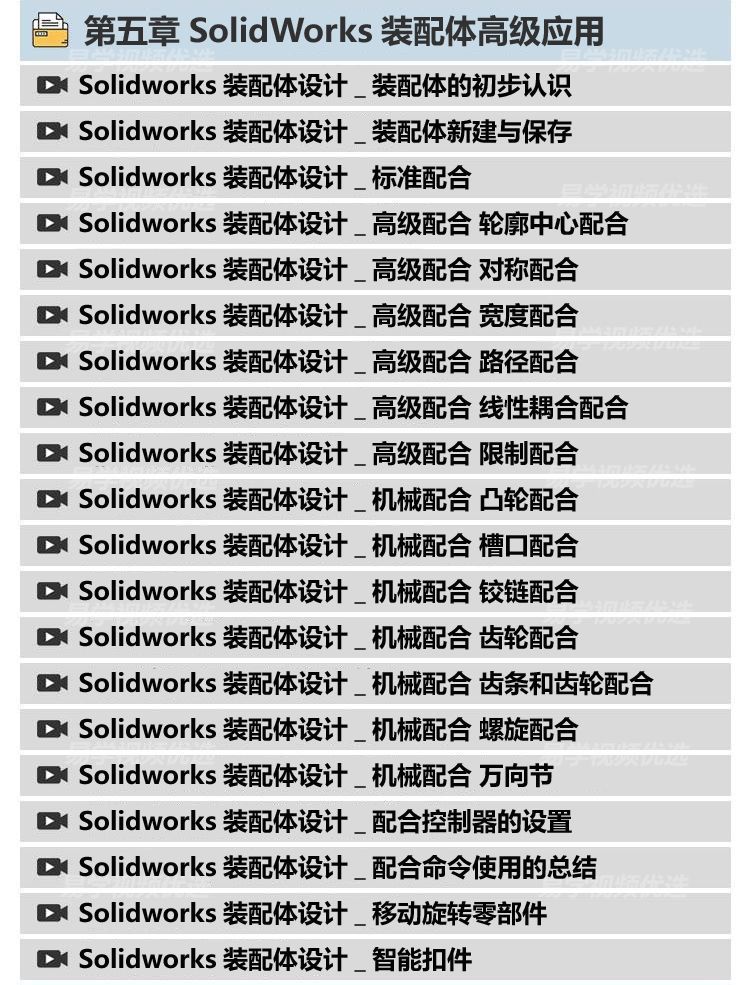 第五章 SolidWorks 装配体高级应用

Solidworks 装配体设计 _ 装配体的初步认识

Solidworks 装配体设计 _ 装配体新建与保存

Solidworks 装配体设计 _ 标准配合

Solidworks 装配体设计 _ 高级配合 轮廓中心配合

Solidworks 装配体设计 _ 高级配合 对称配合

Solidworks 装配体设计 _ 高级配合 宽度配合

Solidworks 装配体设计 _ 高级配合 路径配合

Solidworks 装配体设计 _ 高级配合 线性耦合配合

Solidworks 装配体设计 _ 高级配合 限制配合

Solidworks 装配体设计 _ 机械配合 凸轮配合

Solidworks 装配体设计 _ 机械配合 槽口配合

Solidworks 装配体设计 _ 机械配合 铰链配合

Solidworks 装配体设计 _ 机械配合 齿轮配合

Solidworks 装配体设计 _ 机械配合 齿条和齿轮配合

Solidworks 装配体设计 _ 机械配合 螺旋配合

Solidworks 装配体设计 _ 机械配合 万向节

Solidworks 装配体设计 _ 配合控制器的设置

Solidworks 装配体设计 _ 配合命令使用的总结

Solidworks 装配体设计 _ 移动旋转零部件

Solidworks 装配体设计 _ 智能扣件

易学视频优选